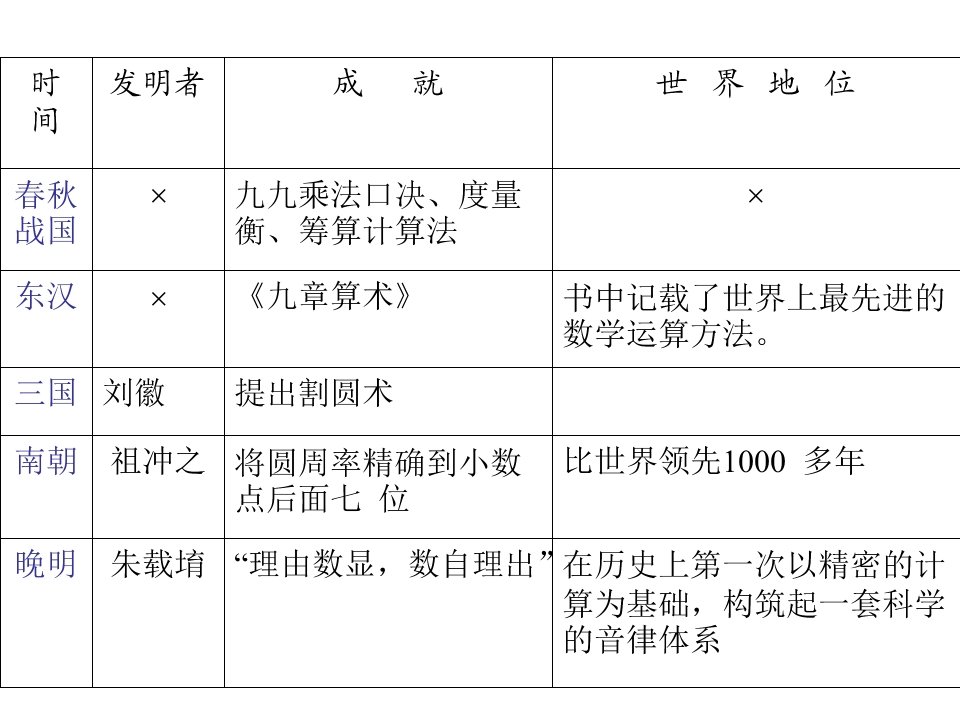 | 时间 | 发明者 | 成 就 | 世 界 地 位 |
|---|---|---|---|
| 春秋战国 | × | 九九乘法口决、度量衡、筹算计算法 | × |
| 东汉 | × | 《九章算术》 | 书中记载了世界上最先进的数学运算方法。 |
| 三国 | 刘徽 | 提出割圆术 | |
| 南朝 | 祖冲之 | 将圆周率精确到小数点后面七 位 | 比世界领先1000 多年 |
| 晚明 | 朱载堉 | “理由数显，数自理出” | 在历史上第一次以精密的计算为基础，构筑起一套科学的音律体系 |